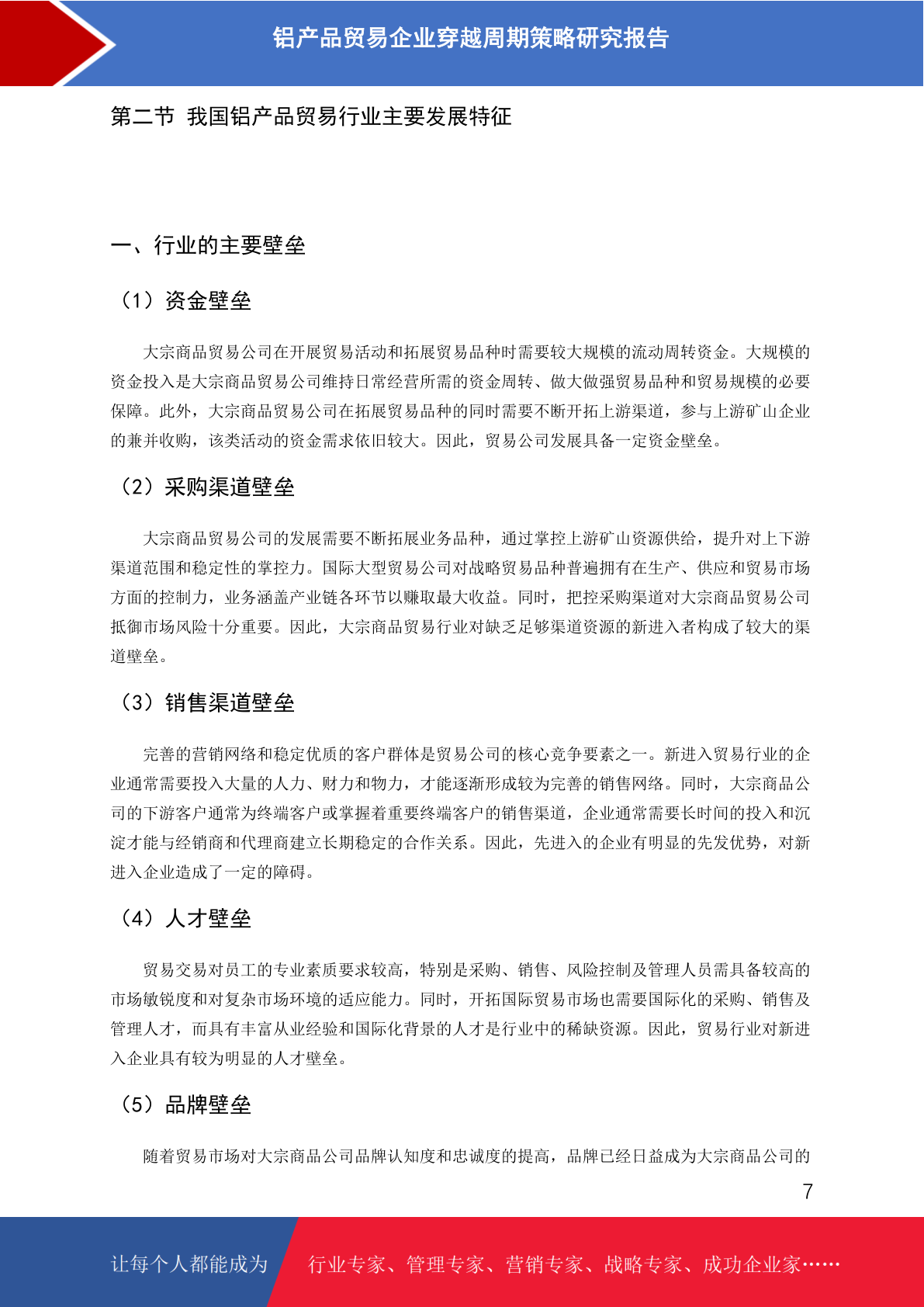 铝产品贸易企业穿越周期策略研究报告

第二节 我国铝产品贸易行业主要发展特征

一、行业的主要壁垒

（1）资金壁垒

大宗商品贸易公司在开展贸易活动和拓展贸易品种时需要较大规模的流动周转资金。大规模的资金投入是大宗商品贸易公司维持日常经营所需的资金周转、做大做强贸易品种和贸易规模的必要保障。此外，大宗商品贸易公司在拓展贸易品种的同时需要不断开拓上游渠道，参与上游矿山企业的兼并收购，该类活动的资金需求依旧较大。因此，贸易公司发展具备一定资金壁垒。

（2）采购渠道壁垒

大宗商品贸易公司的发展需要不断拓展业务品种，通过掌控上游矿山资源供给，提升对上下游渠道范围和稳定性的掌控力。国际大型贸易公司对战略贸易品种普遍拥有在生产、供应和贸易市场方面的控制力，业务涵盖产业链各环节以赚取最大收益。同时，把控采购渠道对大宗商品贸易公司抵御市场风险十分重要。因此，大宗商品贸易行业对缺乏足够渠道资源的新进入者构成了较大的渠道壁垒。

（3）销售渠道壁垒

完善的营销网络和稳定优质的客户群体是贸易公司的核心竞争要素之一。新进入贸易行业的企业通常需要投入大量的人力、财力和物力，才能逐渐形成较为完善的销售网络。同时，大宗商品公司的下游客户通常为终端客户或掌握着重要终端客户的销售渠道，企业通常需要长时间的投入和沉淀才能与经销商和代理商建立长期稳定的合作关系。因此，先进入的企业有明显的先发优势，对新进入企业造成了一定的障碍。

（4）人才壁垒

贸易交易对员工的专业素质要求较高，特别是采购、销售、风险控制及管理人员需具备较高的市场敏锐度和对复杂市场环境的适应能力。同时，开拓国际贸易市场也需要国际化的采购、销售及管理人才，而具有丰富从业经验和国际化背景的人才是行业中的稀缺资源。因此，贸易行业对新进入企业具有较为明显的人才壁垒。

（5）品牌壁垒

随着贸易市场对大宗商品公司品牌认知度和忠诚度的提高，品牌已经日益成为大宗商品公司的

7

让每个人都能成为 行业专家、管理专家、营销专家、战略专家、成功企业家……